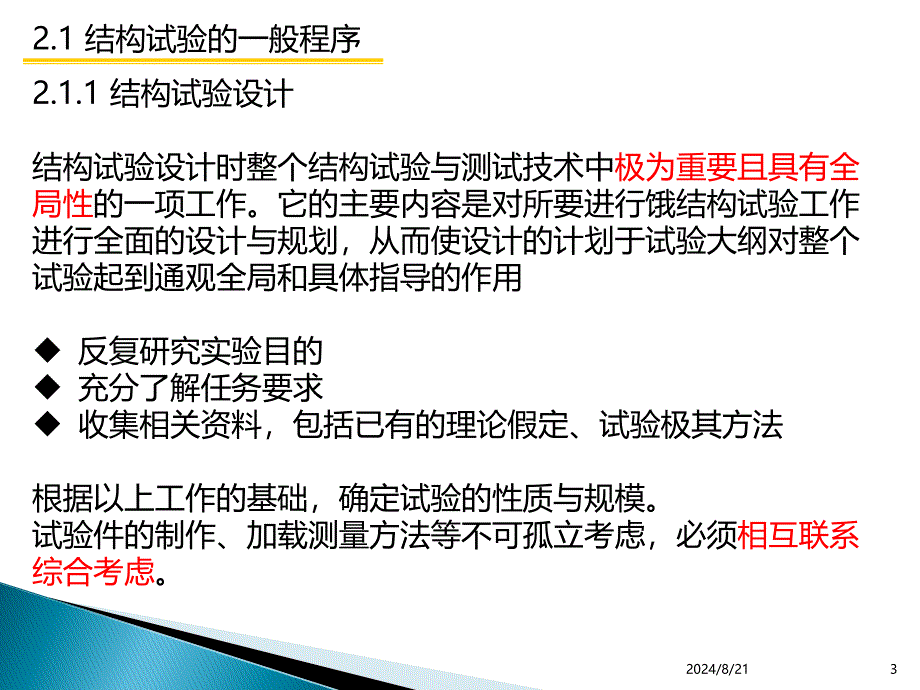 2.1 结构试验的一般程序

2.1.1 结构试验设计

结构试验设计时整个结构试验与测试技术中极为重要且具有全局性的一项工作。它的主要内容是对所要进行饿结构试验工作进行全面的设计与规划，从而使设计的计划于试验大纲对整个试验起到通观全局和具体指导的作用

◆ 反复研究实验目的
◆ 充分了解任务要求
◆ 收集相关资料，包括已有的理论假定、试验极其方法

根据以上工作的基础，确定试验的性质与规模。
试验件的制作、加载测量方法等不可孤立考虑，必须相互联系综合考虑。

2024/8/21

3